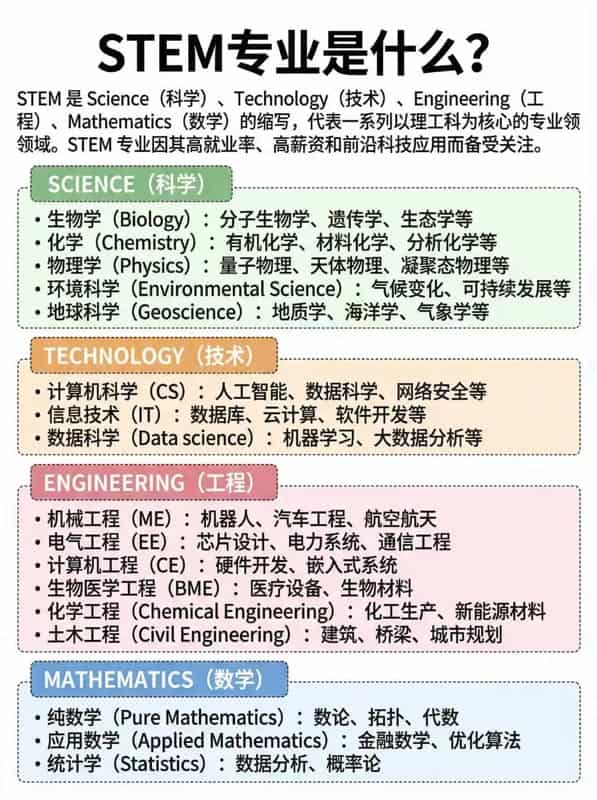 STEM专业是什么？

STEM 是 Science（科学）、Technology（技术）、Engineering（工程）、Mathematics（数学）的缩写，代表一系列以理工科为核心的专业领领域。STEM 专业因其高就业率、高薪资和前沿科技应用而备受关注。

SCIENCE（科学）

• 生物学（Biology）：分子生物学、遗传学、生态学等
• 化学（Chemistry）：有机化学、材料化学、分析化学等
• 物理学（Physics）：量子物理、天体物理、凝聚态物理等
• 环境科学（Environmental Science）：气候变化、可持续发展等
• 地球科学（Geoscience）：地质学、海洋学、气象学等

TECHNOLOGY（技术）

• 计算机科学（CS）：人工智能、数据科学、网络安全等
• 信息技术（IT）：数据库、云计算、软件开发等
• 数据科学（Data science）：机器学习、大数据分析等

ENGINEERING（工程）

• 机械工程（ME）：机器人、汽车工程、航空航天
• 电气工程（EE）：芯片设计、电力系统、通信工程
• 计算机工程（CE）：硬件开发、嵌入式系统
• 生物医学工程（BME）：医疗设备、生物材料
• 化学工程（Chemical Engineering）：化工生产、新能源材料
• 土木工程（Civil Engineering）：建筑、桥梁、城市规划

MATHEMATICS（数学）

• 纯数学（Pure Mathematics）：数论、拓扑、代数
• 应用数学（Applied Mathematics）：金融数学、优化算法
• 统计学（Statistics）：数据分析、概率论